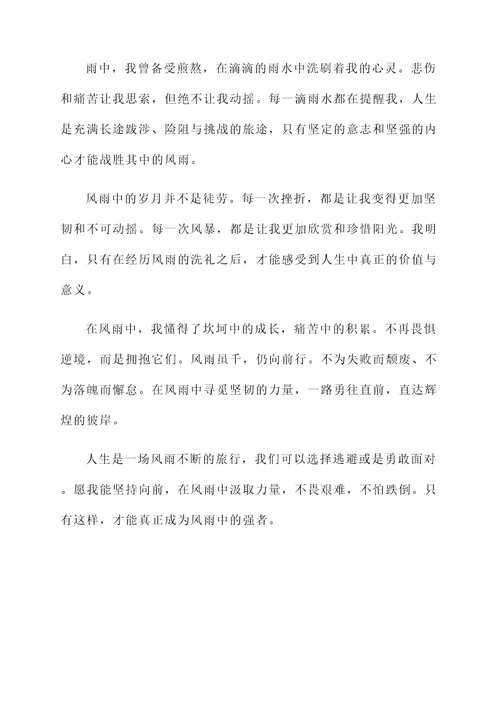 雨中，我曾备受煎熬，在滴滴的雨水中洗刷着我的心灵。悲伤和痛苦让我思索，但绝不让我动摇。每一滴雨水都在提醒我，人生是充满长途跋涉、险阻与挑战的旅途，只有坚定的意志和坚强的内心才能战胜其中的风雨。

风雨中的岁月并不是徒劳。每一次挫折，都是让我变得更加坚韧和不可动摇。每一次风暴，都是让我更加欣赏和珍惜阳光。我明白，只有在经历风雨的洗礼之后，才能感受到人生中真正的价值与意义。

在风雨中，我懂得了坎坷中的成长，痛苦中的积累。不再畏惧逆境，而是拥抱它们。风雨虽千，仍向前行。不为失败而颓废、不为落魄而懈怠。在风雨中寻觅坚韧的力量，一路勇往直前，直达辉煌的彼岸。

人生是一场风雨不断的旅行，我们可以选择逃避或是勇敢面对。愿我能坚持向前，在风雨中汲取力量，不畏艰难，不怕跌倒。只有这样，才能真正成为风雨中的强者。